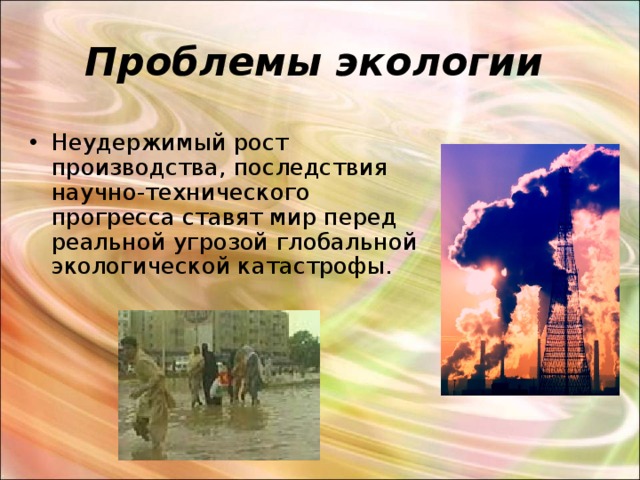 Проблемы экологии

• Неудержимый рост производства, последствия научно-технического прогресса ставят мир перед реальной угрозой глобальной экологической катастрофы.